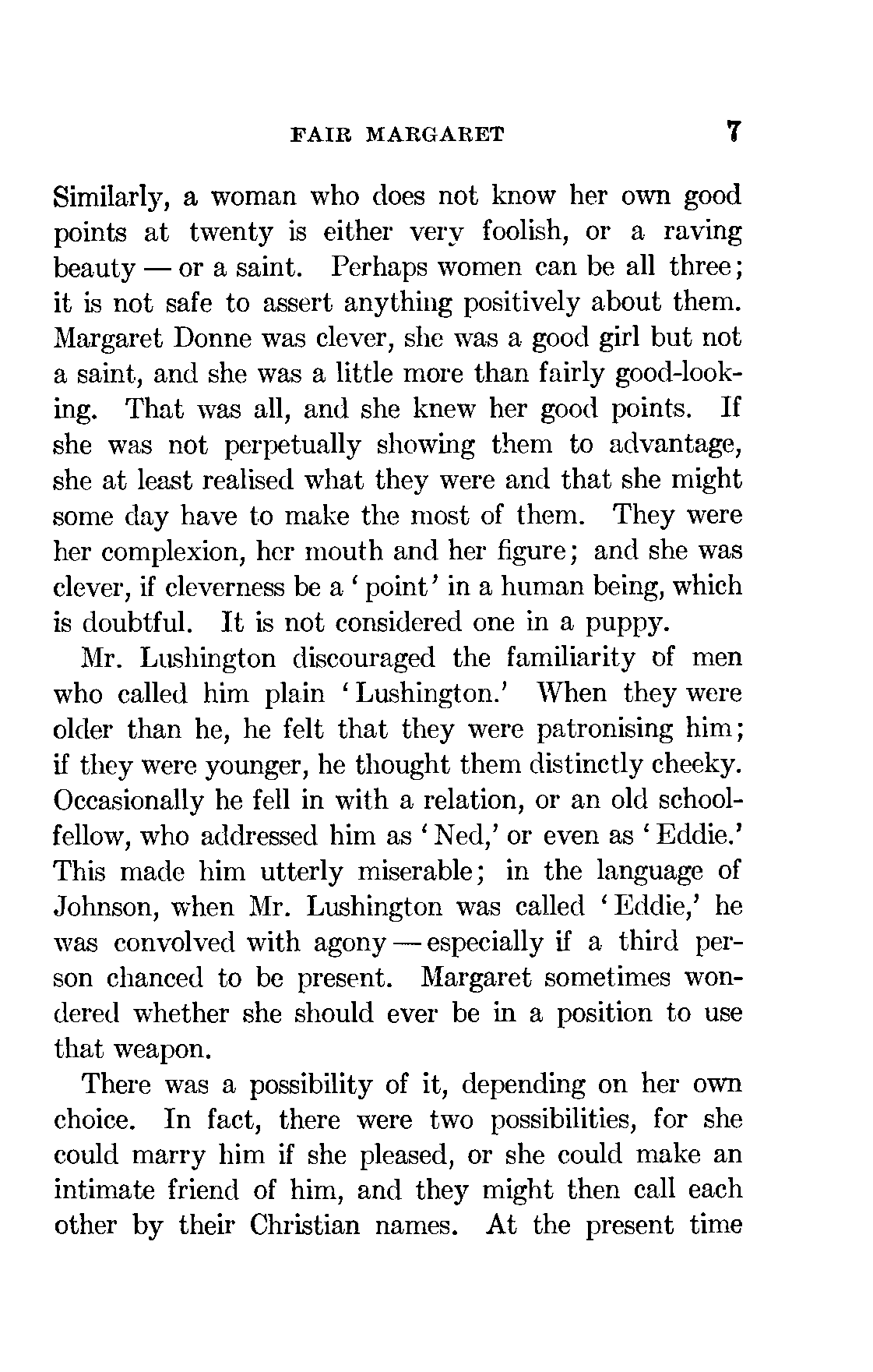 FAIR MARGARET 7

Similarly, a woman who does not know her own good points at twenty is either very foolish, or a raving beauty — or a saint. Perhaps women can be all three; it is not safe to assert anything positively about them. Margaret Donne was clever, she was a good girl but not a saint, and she was a little more than fairly good-looking. That was all, and she knew her good points. If she was not perpetually showing them to advantage, she at least realised what they were and that she might some day have to make the most of them. They were her complexion, her mouth and her figure; and she was clever, if cleverness be a 'point' in a human being, which is doubtful. It is not considered one in a puppy.

Mr. Lushington discouraged the familiarity of men who called him plain 'Lushington.' When they were older than he, he felt that they were patronising him; if they were younger, he thought them distinctly cheeky. Occasionally he fell in with a relation, or an old schoolfellow, who addressed him as 'Ned,' or even as 'Eddie.' This made him utterly miserable; in the language of Johnson, when Mr. Lushington was called 'Eddie,' he was convolved with agony — especially if a third person chanced to be present. Margaret sometimes wondered whether she should ever be in a position to use that weapon.

There was a possibility of it, depending on her own choice. In fact, there were two possibilities, for she could marry him if she pleased, or she could make an intimate friend of him, and they might then call each other by their Christian names. At the present time